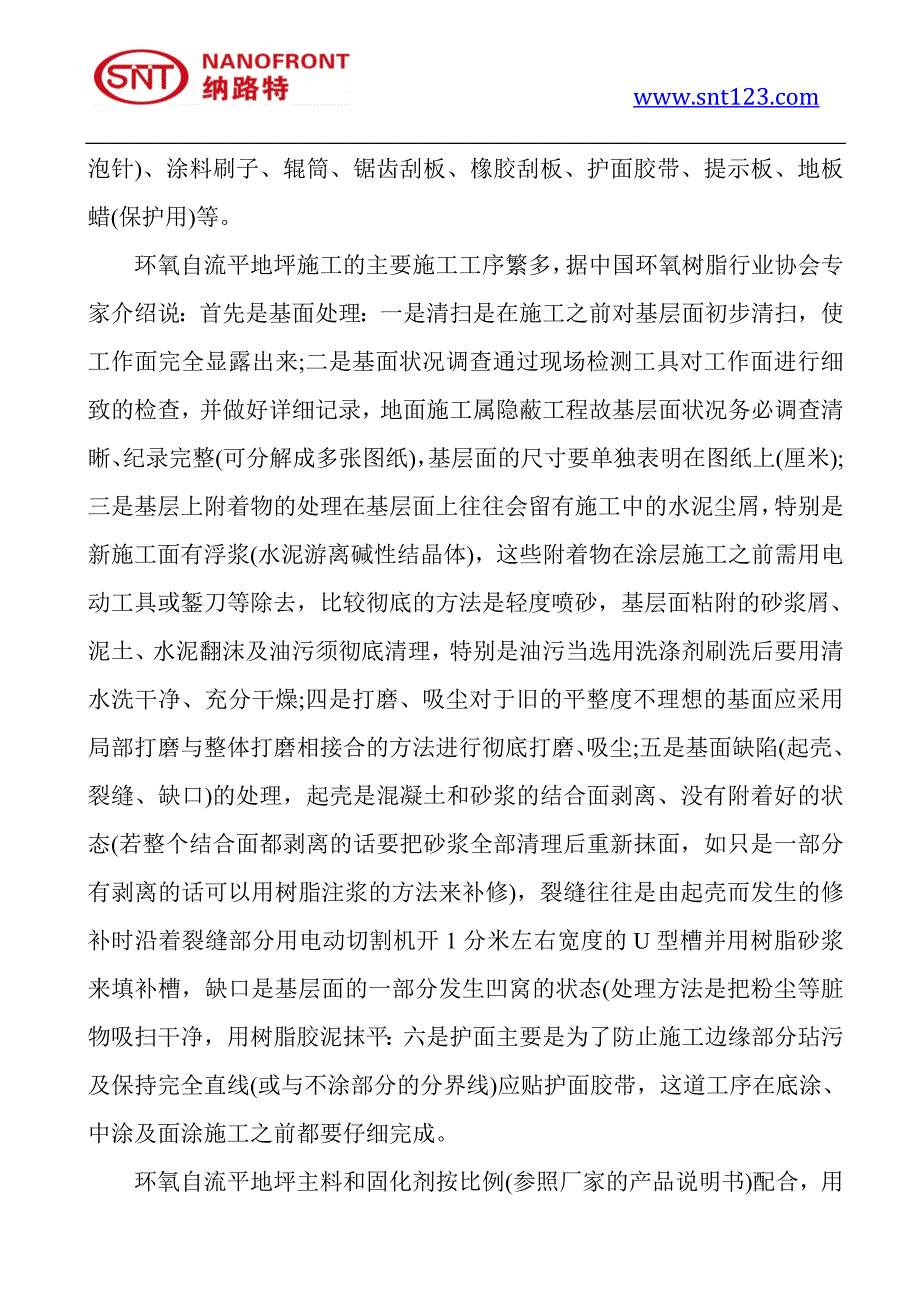 SNT NANOFRONT 纳路特

www.snt123.com

泡针)、涂料刷子、辊筒、锯齿刮板、橡胶刮板、护面胶带、提示板、地板蜡(保护用)等。

环氧自流平地坪施工的主要施工工序繁多，据中国环氧树脂行业协会专家介绍说：首先是基面处理：一是清扫是在施工之前对基层面初步清扫，使工作面完全显露出来;二是基面状况调查通过现场检测工具对工作面进行细致的检查，并做好详细记录，地面施工属隐蔽工程故基层面状况务必调查清晰、纪录完整(可分解成多张图纸)，基层面的尺寸要单独表明在图纸上(厘米);三是基层上附着物的处理在基层面上往往会留有施工中的水泥尘屑，特别是新施工面有浮浆(水泥游离碱性结晶体)，这些附着物在涂层施工之前需用电动工具或錾刀等除去，比较彻底的方法是轻度喷砂，基层面粘附的砂浆屑、泥土、水泥翻沫及油污须彻底清理，特别是油污当选用洗涤剂刷洗后要用清水洗干净、充分干燥;四是打磨、吸尘对于旧的平整度不理想的基面应采用局部打磨与整体打磨相接合的方法进行彻底打磨、吸尘;五是基面缺陷(起壳、裂缝、缺口)的处理，起壳是混凝土和砂浆的结合面剥离、没有附着好的状态(若整个结合面都剥离的话要把砂浆全部清理后重新抹面，如只是一部分有剥离的话可以用树脂注浆的方法来补修)，裂缝往往是由起壳而发生的修补时沿着裂缝部分用电动切割机开 1 分米左右宽度的 U 型槽并用树脂砂浆来填补槽，缺口是基层面的一部分发生凹窝的状态(处理方法是把粉尘等脏物吸扫干净，用树脂胶泥抹平：六是护面主要是为了防止施工边缘部分玷污及保持完全直线(或与不涂部分的分界线)应贴护面胶带，这道工序在底涂、中涂及面涂施工之前都要仔细完成。

环氧自流平地坪主料和固化剂按比例(参照厂家的产品说明书)配合，用